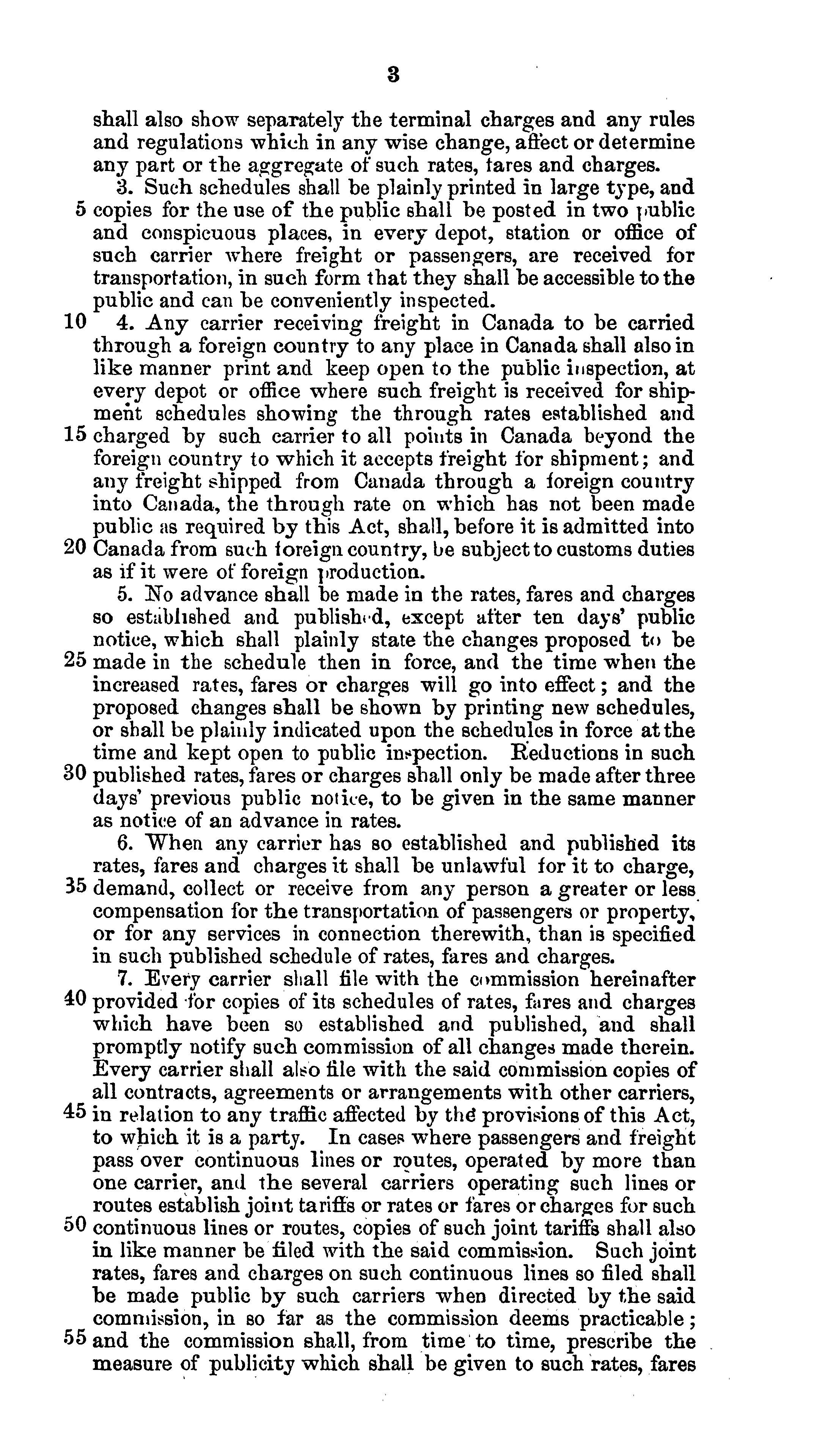 3

shall also show separately the terminal charges and any rules and regulations which in any wise change, affect or determine any part or the aggregate of such rates, fares and charges.

3. Such schedules shall be plainly printed in large type, and 5 copies for the use of the public shall be posted in two public and conspicuous places, in every depot, station or office of such carrier where freight or passengers, are received for transportation, in such form that they shall be accessible to the public and can be conveniently inspected.

10 4. Any carrier receiving freight in Canada to be carried through a foreign country to any place in Canada shall also in like manner print and keep open to the public inspection, at every depot or office where such freight is received for shipment schedules showing the through rates established and 15 charged by such carrier to all points in Canada beyond the foreign country to which it accepts freight for shipment; and any freight shipped from Canada through a foreign country into Canada, the through rate on which has not been made public as required by this Act, shall, before it is admitted into 20 Canada from such foreign country, be subject to customs duties as if it were of foreign production.

5. No advance shall be made in the rates, fares and charges so established and published, except after ten days' public notice, which shall plainly state the changes proposed to be 25 made in the schedule then in force, and the time when the increased rates, fares or charges will go into effect; and the proposed changes shall be shown by printing new schedules, or shall be plainly indicated upon the schedules in force at the time and kept open to public inspection. Reductions in such 30 published rates, fares or charges shall only be made after three days' previous public notice, to be given in the same manner as notice of an advance in rates.

6. When any carrier has so established and published its rates, fares and charges it shall be unlawful for it to charge, 35 demand, collect or receive from any person a greater or less compensation for the transportation of passengers or property, or for any services in connection therewith, than is specified in such published schedule of rates, fares and charges.

7. Every carrier shall file with the commission hereinafter 40 provided for copies of its schedules of rates, fares and charges which have been so established and published, and shall promptly notify such commission of all changes made therein. Every carrier shall also file with the said commission copies of all contracts, agreements or arrangements with other carriers, 45 in relation to any traffic affected by the provisions of this Act, to which it is a party. In cases where passengers and freight pass over continuous lines or routes, operated by more than one carrier, and the several carriers operating such lines or routes establish joint tariffs or rates or fares or charges for such 50 continuous lines or routes, copies of such joint tariffs shall also in like manner be filed with the said commission. Such joint rates, fares and charges on such continuous lines so filed shall be made public by such carriers when directed by the said commission, in so far as the commission deems practicable; 55 and the commission shall, from time to time, prescribe the measure of publicity which shall be given to such rates, fares